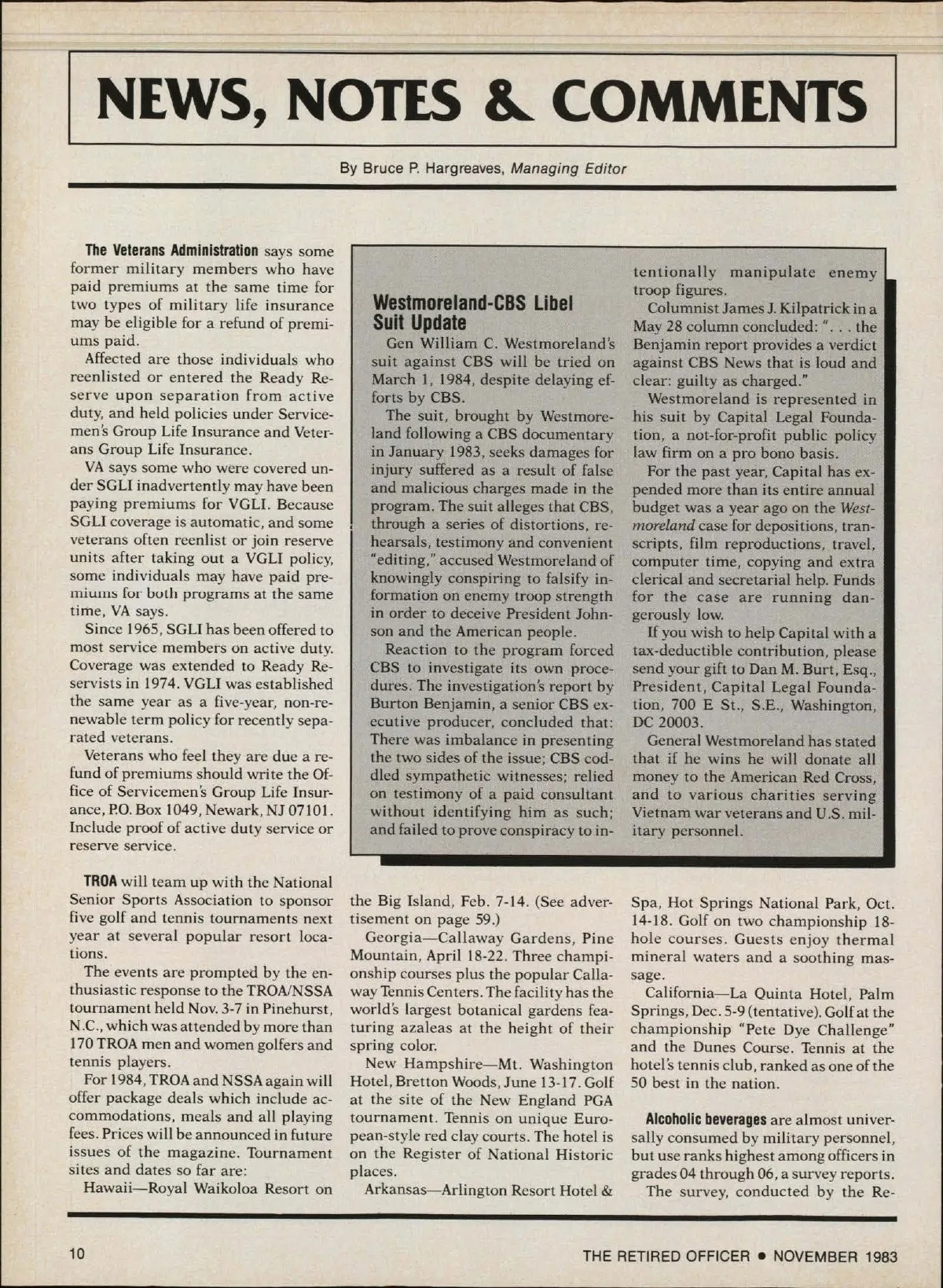 NEWS, NOTES & COMMENTS

By Bruce P. Hargreaves, Managing Editor

The Veterans Administration says some former military members who have paid premiums at the same time for two types of military life insurance may be eligible for a refund of premiums paid.

Affected are those individuals who reenlisted or entered the Ready Reserve upon separation from active duty, and held policies under Servicemen's Group Life Insurance and Veterans Group Life Insurance.

VA says some who were covered under SGLI inadvertently may have been paying premiums for VGLI. Because SGLI coverage is automatic, and some veterans often reenlist or join reserve units after taking out a VGLI policy, some individuals may have paid premiums for both programs at the same time, VA says.

Since 1965, SGLI has been offered to most service members on active duty. Coverage was extended to Ready Reservists in 1974. VGLI was established the same year as a five-year, non-renewable term policy for recently separated veterans.

Veterans who feel they are due a refund of premiums should write the Office of Servicemen's Group Life Insurance, P.O. Box 1049, Newark, NJ 07101. Include proof of active duty service or reserve service.

Westmoreland-CBS Libel Suit Update

Gen William C. Westmoreland's suit against CBS will be tried on March 1, 1984, despite delaying efforts by CBS.

The suit, brought by Westmoreland following a CBS documentary in January 1983, seeks damages for injury suffered as a result of false and malicious charges made in the program. The suit alleges that CBS, through a series of distortions, rehearsals, testimony and convenient "editing," accused Westmoreland of knowingly conspiring to falsify information on enemy troop strength in order to deceive President Johnson and the American people.

Reaction to the program forced CBS to investigate its own procedures. The investigation's report by Burton Benjamin, a senior CBS executive producer, concluded that: There was imbalance in presenting the two sides of the issue; CBS coddled sympathetic witnesses; relied on testimony of a paid consultant without identifying him as such; and failed to prove conspiracy to intentionally manipulate enemy troop figures.

Columnist James J. Kilpatrick in a May 28 column concluded: ". . . the Benjamin report provides a verdict against CBS News that is loud and clear: guilty as charged."

Westmoreland is represented in his suit by Capital Legal Foundation, a not-for-profit public policy law firm on a pro bono basis.

For the past year, Capital has expended more than its entire annual budget was a year ago on the Westmoreland case for depositions, transcripts, film reproductions, travel, computer time, copying and extra clerical and secretarial help. Funds for the case are running dangerously low.

If you wish to help Capital with a tax-deductible contribution, please send your gift to Dan M. Burt, Esq., President, Capital Legal Foundation, 700 E St., S.E., Washington, DC 20003.

General Westmoreland has stated that if he wins he will donate all money to the American Red Cross, and to various charities serving Vietnam war veterans and U.S. military personnel.

TROA will team up with the National Senior Sports Association to sponsor five golf and tennis tournaments next year at several popular resort locations.

The events are prompted by the enthusiastic response to the TROA/NSSA tournament held Nov. 3-7 in Pinehurst, N.C., which was attended by more than 170 TROA men and women golfers and tennis players.

For 1984, TROA and NSSA again will offer package deals which include accommodations, meals and all playing fees. Prices will be announced in future issues of the magazine. Tournament sites and dates so far are:

Hawaii—Royal Waikoloa Resort on the Big Island, Feb. 7-14. (See advertisement on page 59.)

Georgia—Callaway Gardens, Pine Mountain, April 18-22. Three championship courses plus the popular Callaway Tennis Centers. The facility has the world's largest botanical gardens featuring azaleas at the height of their spring color.

New Hampshire—Mt. Washington Hotel, Bretton Woods, June 13-17. Golf at the site of the New England PGA tournament. Tennis on unique European-style red clay courts. The hotel is on the Register of National Historic places.

Arkansas—Arlington Resort Hotel & Spa, Hot Springs National Park, Oct. 14-18. Golf on two championship 18-hole courses. Guests enjoy thermal mineral waters and a soothing massage.

California—La Quinta Hotel, Palm Springs, Dec. 5-9 (tentative). Golf at the championship "Pete Dye Challenge" and the Dunes Course. Tennis at the hotel's tennis club, ranked as one of the 50 best in the nation.

Alcoholic beverages are almost universally consumed by military personnel, but use ranks highest among officers in grades 04 through 06, a survey reports.

The survey, conducted by the Re-

10

THE RETIRED OFFICER • NOVEMBER 1983